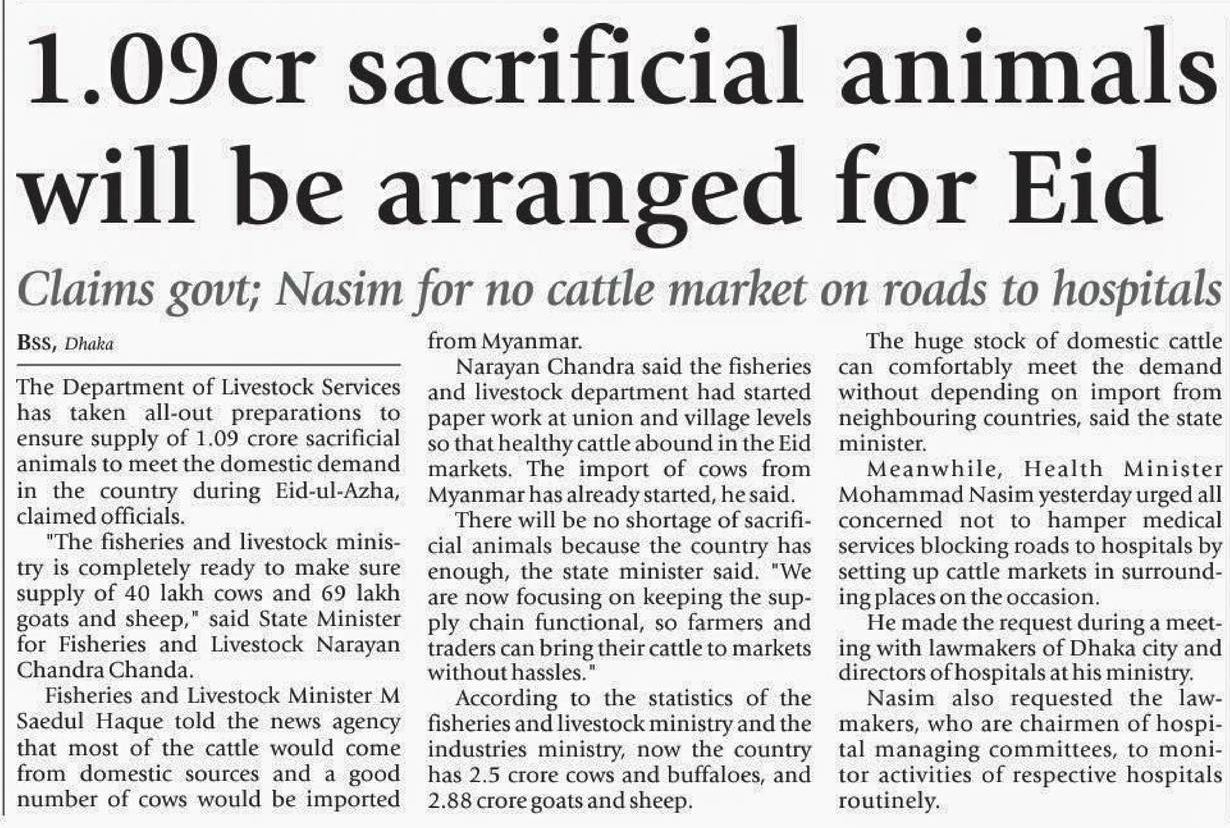 1.09cr sacrificial animals will be arranged for Eid

Claims govt; Nasim for no cattle market on roads to hospitals

BSS, Dhaka

The Department of Livestock Services has taken all-out preparations to ensure supply of 1.09 crore sacrificial animals to meet the domestic demand in the country during Eid-ul-Azha, claimed officials.

"The fisheries and livestock ministry is completely ready to make sure supply of 40 lakh cows and 69 lakh goats and sheep," said State Minister for Fisheries and Livestock Narayan Chandra Chanda.

Fisheries and Livestock Minister M Saedul Haque told the news agency that most of the cattle would come from domestic sources and a good number of cows would be imported from Myanmar.

Narayan Chandra said the fisheries and livestock department had started paper work at union and village levels so that healthy cattle abound in the Eid markets. The import of cows from Myanmar has already started, he said.

There will be no shortage of sacrificial animals because the country has enough, the state minister said. "We are now focusing on keeping the supply chain functional, so farmers and traders can bring their cattle to markets without hassles."

According to the statistics of the fisheries and livestock ministry and the industries ministry, now the country has 2.5 crore cows and buffaloes, and 2.88 crore goats and sheep.

The huge stock of domestic cattle can comfortably meet the demand without depending on import from neighbouring countries, said the state minister.

Meanwhile, Health Minister Mohammad Nasim yesterday urged all concerned not to hamper medical services blocking roads to hospitals by setting up cattle markets in surrounding places on the occasion.

He made the request during a meeting with lawmakers of Dhaka city and directors of hospitals at his ministry.

Nasim also requested the lawmakers, who are chairmen of hospital managing committees, to monitor activities of respective hospitals routinely.